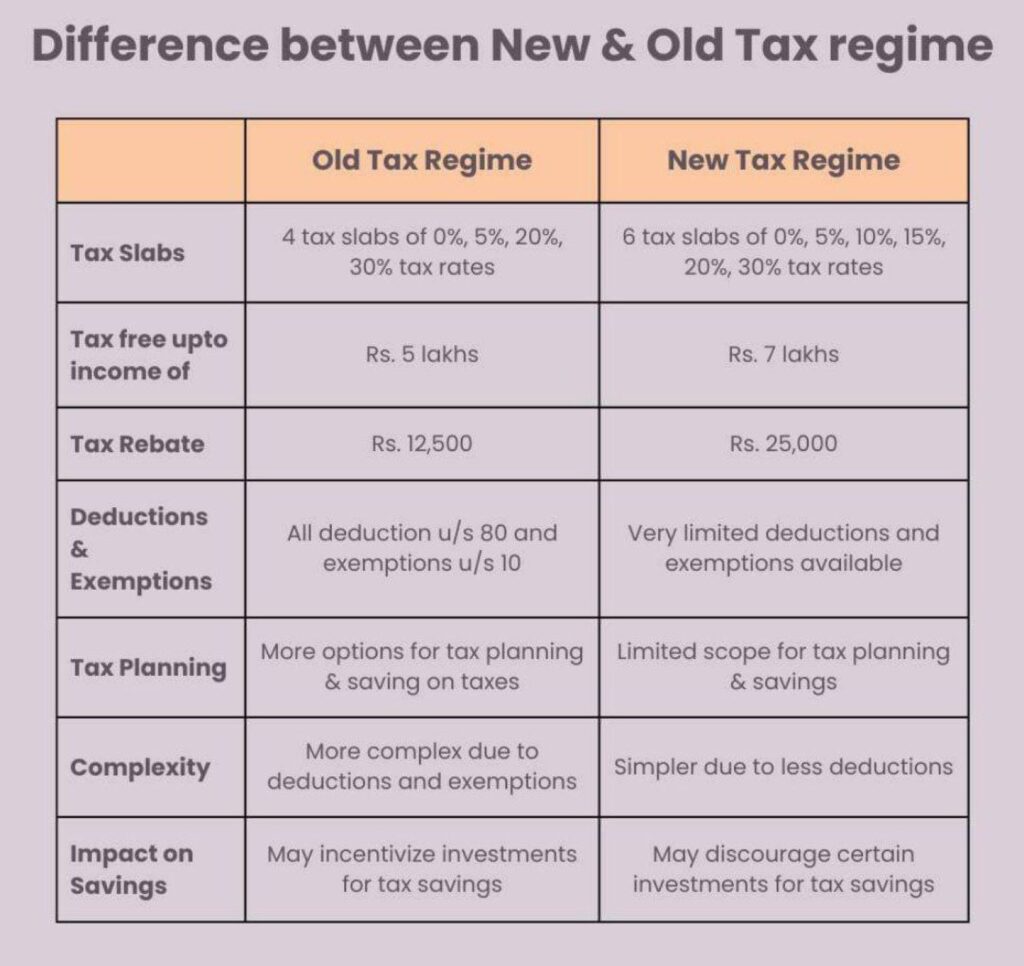 Difference between New & Old Tax regime

| | Old Tax Regime | New Tax Regime |
|---|---|---|
| Tax Slabs | 4 tax slabs of 0%, 5%, 20%, 30% tax rates | 6 tax slabs of 0%, 5%, 10%, 15%, 20%, 30% tax rates |
| Tax free upto income of | Rs. 5 lakhs | Rs. 7 lakhs |
| Tax Rebate | Rs. 12,500 | Rs. 25,000 |
| Deductions & Exemptions | All deduction u/s 80 and exemptions u/s 10 | Very limited deductions and exemptions available |
| Tax Planning | More options for tax planning & saving on taxes | Limited scope for tax planning & savings |
| Complexity | More complex due to deductions and exemptions | Simpler due to less deductions |
| Impact on Savings | May incentivize investments for tax savings | May discourage certain investments for tax savings |